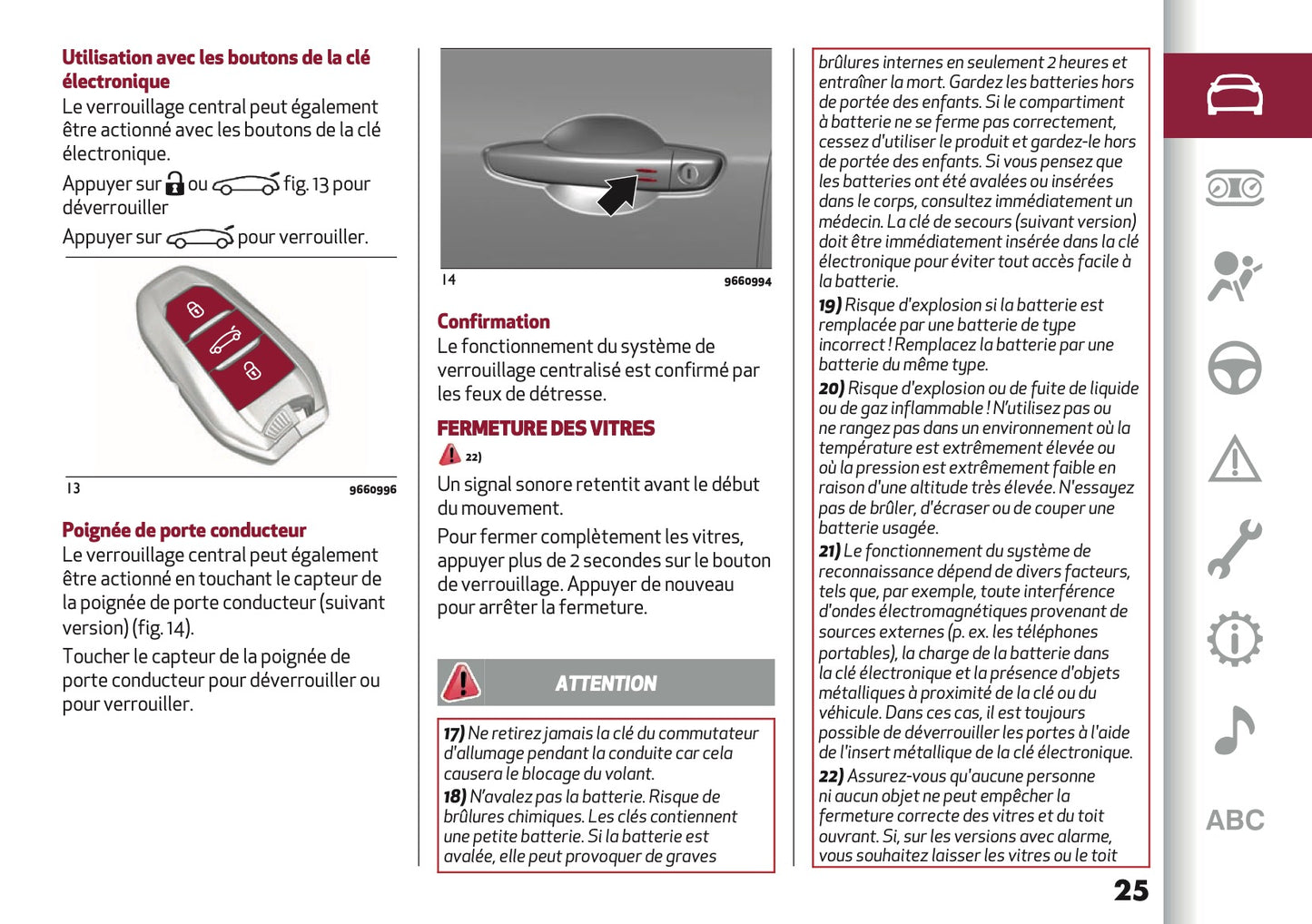 Utilisation avec les boutons de la clé électronique

Le verrouillage central peut également être actionné avec les boutons de la clé électronique.

Appuyer sur ou fig. 13 pour déverrouiller

Appuyer sur pour verrouiller.

13 9660996

Poignée de porte conducteur

Le verrouillage central peut également être actionné en touchant le capteur de la poignée de porte conducteur (suivant version) (fig. 14).

Toucher le capteur de la poignée de porte conducteur pour déverrouiller ou pour verrouiller.

14 9660994

Confirmation

Le fonctionnement du système de verrouillage centralisé est confirmé par les feux de détresse.

FERMETURE DES VITRES

22)

Un signal sonore retentit avant le début du mouvement.

Pour fermer complètement les vitres, appuyer plus de 2 secondes sur le bouton de verrouillage. Appuyer de nouveau pour arrêter la fermeture.

ATTENTION

17) Ne retirez jamais la clé du commutateur d'allumage pendant la conduite car cela causera le blocage du volant.

18) N'avalez pas la batterie. Risque de brûlures chimiques. Les clés contiennent une petite batterie. Si la batterie est avalée, elle peut provoquer de graves brûlures internes en seulement 2 heures et entraîner la mort. Gardez les batteries hors de portée des enfants. Si le compartiment à batterie ne se ferme pas correctement, cessez d'utiliser le produit et gardez-le hors de portée des enfants. Si vous pensez que les batteries ont été avalées ou insérées dans le corps, consultez immédiatement un médecin. La clé de secours (suivant version) doit être immédiatement insérée dans la clé électronique pour éviter tout accès facile à la batterie.

19) Risque d'explosion si la batterie est remplacée par une batterie de type incorrect ! Remplacez la batterie par une batterie du même type.

20) Risque d'explosion ou de fuite de liquide ou de gaz inflammable ! N'utilisez pas ou ne rangez pas dans un environnement où la température est extrêmement élevée ou où la pression est extrêmement faible en raison d'une altitude très élevée. N'essayez pas de brûler, d'écraser ou de couper une batterie usagée.

21) Le fonctionnement du système de reconnaissance dépend de divers facteurs, tels que, par exemple, toute interférence d'ondes électromagnétiques provenant de sources externes (p. ex. les téléphones portables), la charge de la batterie dans la clé électronique et la présence d'objets métalliques à proximité de la clé ou du véhicule. Dans ces cas, il est toujours possible de déverrouiller les portes à l'aide de l'insert métallique de la clé électronique.

22) Assurez-vous qu'aucune personne ni aucun objet ne peut empêcher la fermeture correcte des vitres et du toit ouvrant. Si, sur les versions avec alarme, vous souhaitez laisser les vitres ou le toit

25

ABC